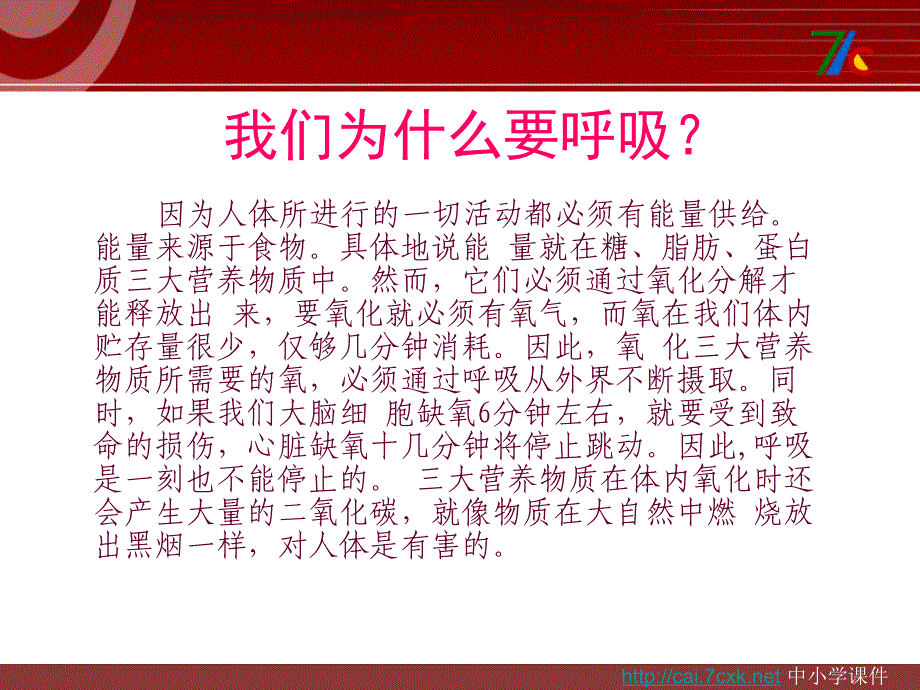 我们为什么要呼吸？

因为人体所进行的一切活动都必须有能量供给。能量来源于食物。具体地说能 量就在糖、脂肪、蛋白质三大营养物质中。然而，它们必须通过氧化分解才能释放出 来，要氧化就必须有氧气，而氧在我们体内贮存量很少，仅够几分钟消耗。因此，氧 化三大营养物质所需要的氧，必须通过呼吸从外界不断摄取。同时，如果我们大脑细 胞缺氧6分钟左右，就要受到致命的损伤，心脏缺氧十几分钟将停止跳动。因此,呼吸是一刻也不能停止的。 三大营养物质在体内氧化时还会产生大量的二氧化碳，就像物质在大自然中燃 烧放出黑烟一样，对人体是有害的。

http://cai.7cxk.net 中小学课件